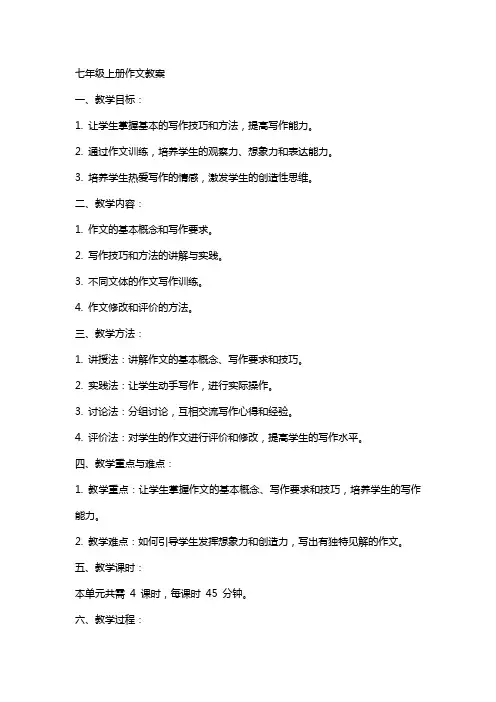 七年级上册作文教案

一、教学目标：

1. 让学生掌握基本的写作技巧和方法，提高写作能力。

2. 通过作文训练，培养学生的观察力、想象力和表达能力。

3. 培养学生热爱写作的情感，激发学生的创造性思维。

二、教学内容：

1. 作文的基本概念和写作要求。

2. 写作技巧和方法的讲解与实践。

3. 不同文体的作文写作训练。

4. 作文修改和评价的方法。

三、教学方法：

1. 讲授法：讲解作文的基本概念、写作要求和技巧。

2. 实践法：让学生动手写作，进行实际操作。

3. 讨论法：分组讨论，互相交流写作心得和经验。

4. 评价法：对学生的作文进行评价和修改，提高学生的写作水平。

四、教学重点与难点：

1. 教学重点：让学生掌握作文的基本概念、写作要求和技巧，培养学生的写作能力。

2. 教学难点：如何引导学生发挥想象力和创造力，写出有独特见解的作文。

五、教学课时：

本单元共需 4 课时，每课时 45 分钟。

六、教学过程：